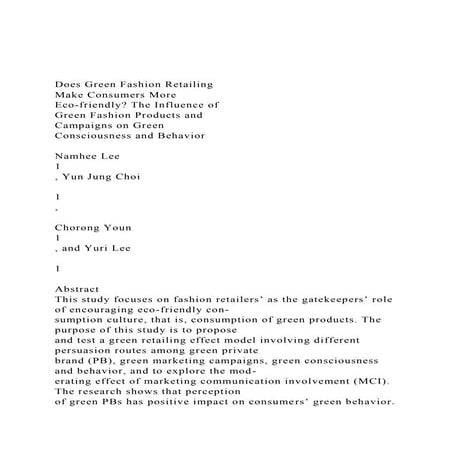 Does Green Fashion Retailing Make Consumers More Eco-friendly? The Influence of Green Fashion Products and Campaigns on Green Consciousness and Behavior

Namhee Lee
1
, Yun Jung Choi

1
,

Chorong Youn
1
, and Yuri Lee

1

Abstract
This study focuses on fashion retailers' as the gatekeepers' role of encouraging eco-friendly consumption culture, that is, consumption of green products. The purpose of this study is to propose and test a green retailing effect model involving different persuasion routes among green private brand (PB), green marketing campaigns, green consciousness and behavior, and to explore the moderating effect of marketing communication involvement (MCI). The research shows that perception of green PBs has positive impact on consumers' green behavior.